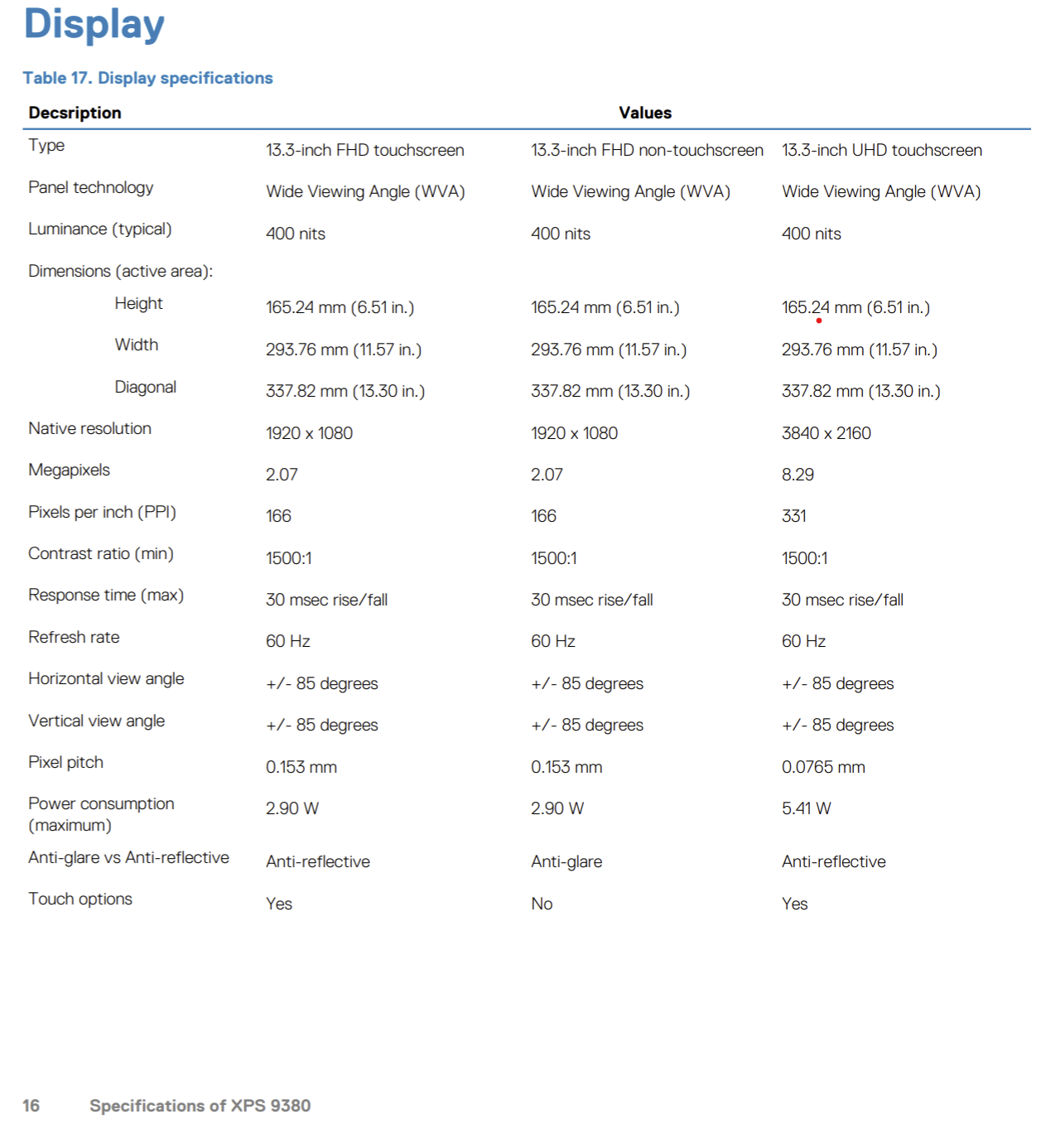 Display

Table 17. Display specifications

| Decsription | Values | | |
|---|---|---|---|
| Type | 13.3-inch FHD touchscreen | 13.3-inch FHD non-touchscreen | 13.3-inch UHD touchscreen |
| Panel technology | Wide Viewing Angle (WVA) | Wide Viewing Angle (WVA) | Wide Viewing Angle (WVA) |
| Luminance (typical) | 400 nits | 400 nits | 400 nits |
| Dimensions (active area): | | | |
| Height | 165.24 mm (6.51 in.) | 165.24 mm (6.51 in.) | 165.24 mm (6.51 in.) |
| Width | 293.76 mm (11.57 in.) | 293.76 mm (11.57 in.) | 293.76 mm (11.57 in.) |
| Diagonal | 337.82 mm (13.30 in.) | 337.82 mm (13.30 in.) | 337.82 mm (13.30 in.) |
| Native resolution | 1920 x 1080 | 1920 x 1080 | 3840 x 2160 |
| Megapixels | 2.07 | 2.07 | 8.29 |
| Pixels per inch (PPI) | 166 | 166 | 331 |
| Contrast ratio (min) | 1500:1 | 1500:1 | 1500:1 |
| Response time (max) | 30 msec rise/fall | 30 msec rise/fall | 30 msec rise/fall |
| Refresh rate | 60 Hz | 60 Hz | 60 Hz |
| Horizontal view angle | +/- 85 degrees | +/- 85 degrees | +/- 85 degrees |
| Vertical view angle | +/- 85 degrees | +/- 85 degrees | +/- 85 degrees |
| Pixel pitch | 0.153 mm | 0.153 mm | 0.0765 mm |
| Power consumption (maximum) | 2.90 W | 2.90 W | 5.41 W |
| Anti-glare vs Anti-reflective | Anti-reflective | Anti-glare | Anti-reflective |
| Touch options | Yes | No | Yes |

16 Specifications of XPS 9380